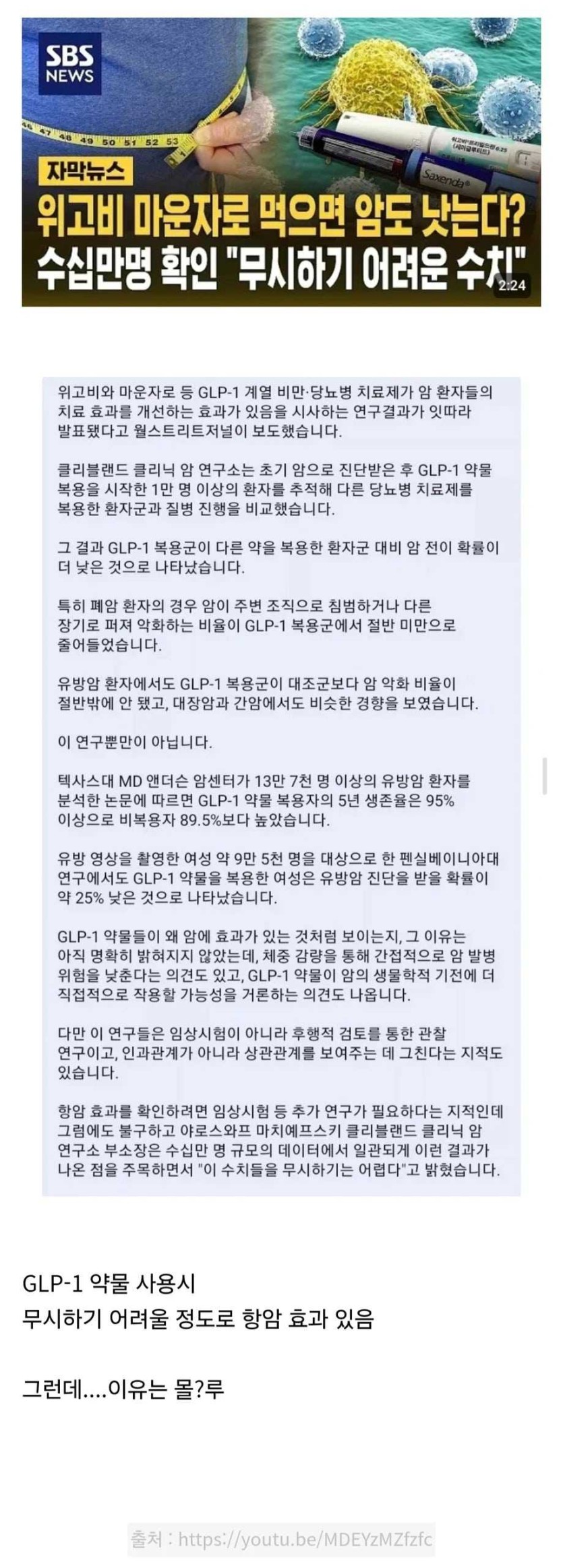 SBS NEWS

46 47 48 49 50 51 52 53

Saxenda

자막뉴스
위고비 마운자로 먹으면 암도 낫는다?
수십만명 확인 "무시하기 어려운 수치"
2:24

위고비와 마운자로 등 GLP-1 계열 비만·당뇨병 치료제가 암 환자들의 치료 효과를 개선하는 효과가 있음을 시사하는 연구결과가 잇따라 발표됐다고 월스트리트저널이 보도했습니다.

클리블랜드 클리닉 암 연구소는 초기 암으로 진단받은 후 GLP-1 약물 복용을 시작한 1만 명 이상의 환자를 추적해 다른 당뇨병 치료제를 복용한 환자군과 질병 진행을 비교했습니다.

그 결과 GLP-1 복용군이 다른 약을 복용한 환자군 대비 암 전이 확률이 더 낮은 것으로 나타났습니다.

특히 폐암 환자의 경우 암이 주변 조직으로 침범하거나 다른 장기로 퍼져 악화하는 비율이 GLP-1 복용군에서 절반 미만으로 줄어들었습니다.

유방암 환자에서도 GLP-1 복용군이 대조군보다 암 악화 비율이 절반밖에 안 됐고, 대장암과 간암에서도 비슷한 경향을 보였습니다.

이 연구뿐만이 아닙니다.

텍사스대 MD 앤더슨 암센터가 13만 7천 명 이상의 유방암 환자를 분석한 논문에 따르면 GLP-1 약물 복용자의 5년 생존율은 95% 이상으로 비복용자 89.5%보다 높았습니다.

유방 영상을 촬영한 여성 약 9만 5천 명을 대상으로 한 펜실베이니아대 연구에서도 GLP-1 약물을 복용한 여성은 유방암 진단을 받을 확률이 약 25% 낮은 것으로 나타났습니다.

GLP-1 약물들이 왜 암에 효과가 있는 것처럼 보이는지, 그 이유는 아직 명확히 밝혀지지 않았는데, 체중 감량을 통해 간접적으로 암 발병 위험을 낮춘다는 의견도 있고, GLP-1 약물이 암의 생물학적 기전에 더 직접적으로 작용할 가능성을 거론하는 의견도 나옵니다.

다만 이 연구들은 임상시험이 아니라 후행적 검토를 통한 관찰 연구이고, 인과관계가 아니라 상관관계를 보여주는 데 그친다는 지적도 있습니다.

항암 효과를 확인하려면 임상시험 등 추가 연구가 필요하다는 지적인데 그럼에도 불구하고 야로스와프 마치예프스키 클리블랜드 클리닉 암 연구소 부소장은 수십만 명 규모의 데이터에서 일관되게 이런 결과가 나온 점을 주목하면서 "이 수치들을 무시하기는 어렵다"고 밝혔습니다.

GLP-1 약물 사용시
무시하기 어려울 정도로 항암 효과 있음

그런데....이유는 몰?루

출처 : https://youtu.be/MDEYzMZfzfc